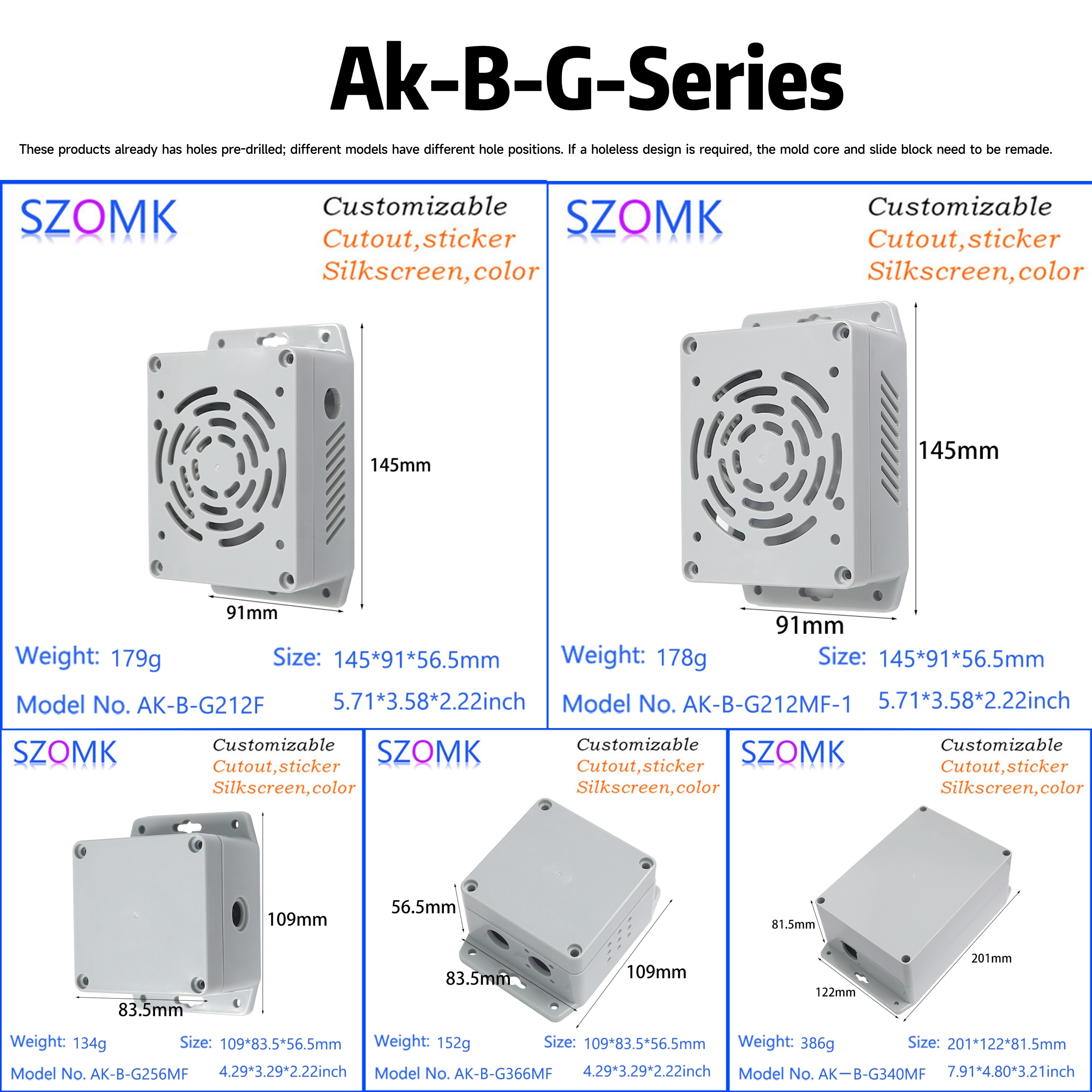 Ak-B-G-Series

These products already has holes pre-drilled; different models have different hole positions. If a holeless design is required, the mold core and slide block need to be remade.

SZOMK

Customizable
Cutout,sticker
Silkscreen,color

145mm
91mm

Weight: 179g
Size: 145*91*56.5mm
Model No. AK-B-G212F
5.71*3.58*2.22inch

SZOMK

Customizable
Cutout,sticker
Silkscreen,color

145mm
91mm

Weight: 178g
Size: 145*91*56.5mm
Model No. AK-B-G212MF-1
5.71*3.58*2.22inch

SZOMK

Customizable
Cutout,sticker
Silkscreen,color

109mm
83.5mm

Weight: 134g
Size: 109*83.5*56.5mm
Model No. AK-B-G256MF
4.29*3.29*2.22inch

SZOMK

Customizable
Cutout,sticker
Silkscreen,color

56.5mm
83.5mm
109mm

Weight: 152g
Size: 109*83.5*56.5mm
Model No. AK-B-G366MF
4.29*3.29*2.22inch

SZOMK

Customizable
Cutout,sticker
Silkscreen,color

81.5mm
201mm
122mm

Weight: 386g
Size: 201*122*81.5mm
Model No. AK—B-G340MF
7.91*4.80*3.21inch